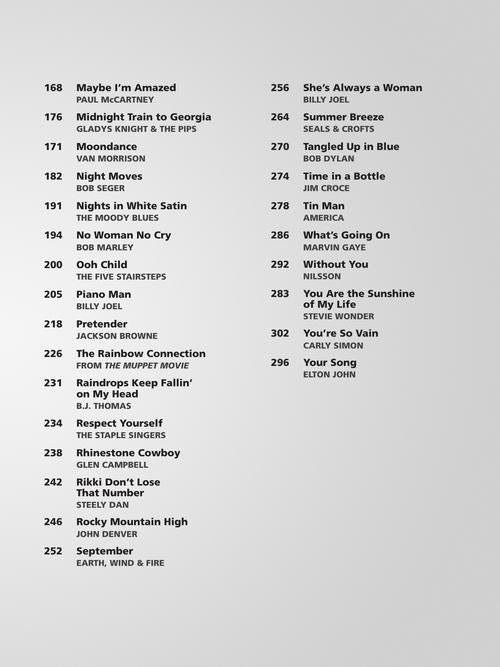 168 Maybe I'm Amazed
PAUL McCARTNEY

176 Midnight Train to Georgia
GLADYS KNIGHT & THE PIPS

171 Moondance
VAN MORRISON

182 Night Moves
BOB SEGER

191 Nights in White Satin
THE MOODY BLUES

194 No Woman No Cry
BOB MARLEY

200 Ooh Child
THE FIVE STAIRSTEPS

205 Piano Man
BILLY JOEL

218 Pretender
JACKSON BROWNE

226 The Rainbow Connection
FROM THE MUPPET MOVIE

231 Raindrops Keep Fallin' on My Head
B.J. THOMAS

234 Respect Yourself
THE STAPLE SINGERS

238 Rhinestone Cowboy
GLEN CAMPBELL

242 Rikki Don't Lose That Number
STEELY DAN

246 Rocky Mountain High
JOHN DENVER

252 September
EARTH, WIND & FIRE

256 She's Always a Woman
BILLY JOEL

264 Summer Breeze
SEALS & CROFTS

270 Tangled Up in Blue
BOB DYLAN

274 Time in a Bottle
JIM CROCE

278 Tin Man
AMERICA

286 What's Going On
MARVIN GAYE

292 Without You
NILSSON

283 You Are the Sunshine of My Life
STEVIE WONDER

302 You're So Vain
CARLY SIMON

296 Your Song
ELTON JOHN